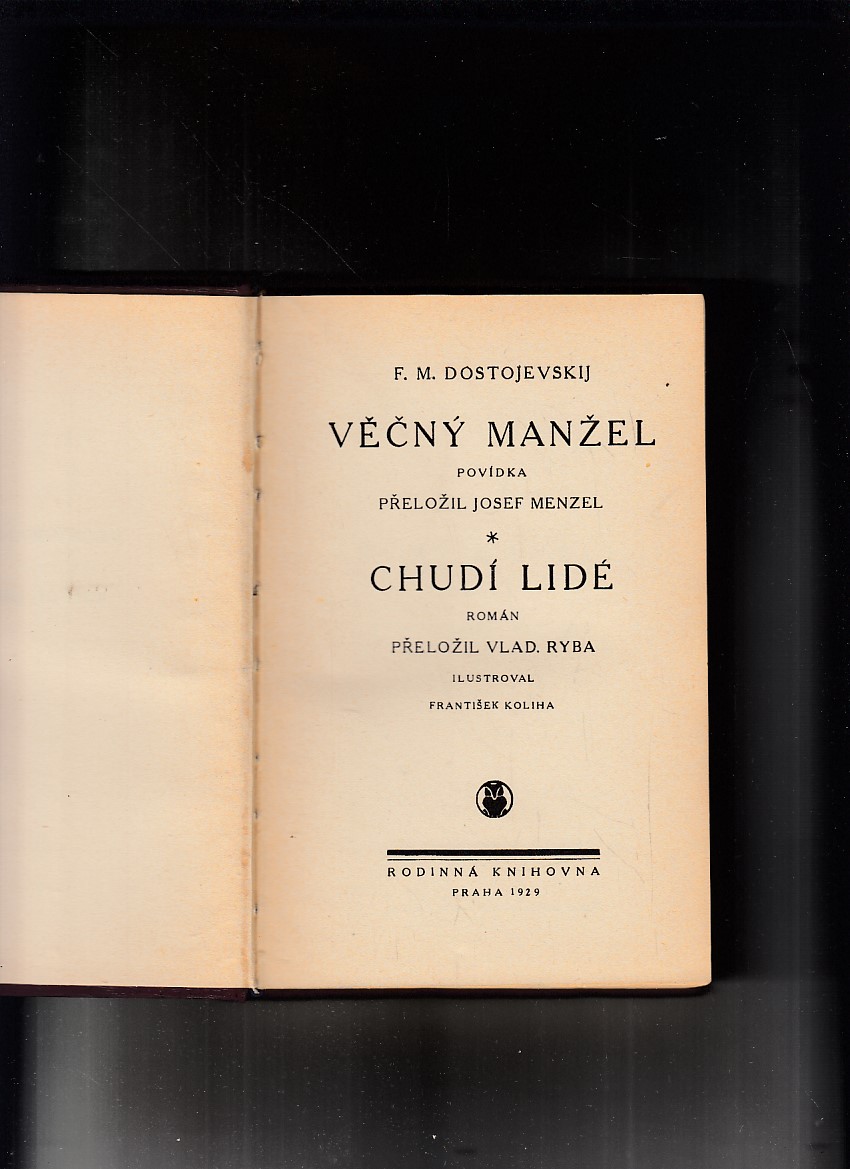 F. M. DOSTOJEVSKIJ

VĚČNÝ MANŽEL

POVÍDKA

PŘELOŽIL JOSEF MENZEL

*

CHUDÍ LIDÉ

ROMÁN

PŘELOŽIL VLAD. RYBA

ILUSTROVAL

FRANTIŠEK KOLIHA

RODINNÁ KNIHOVNA

PRAHA 1929